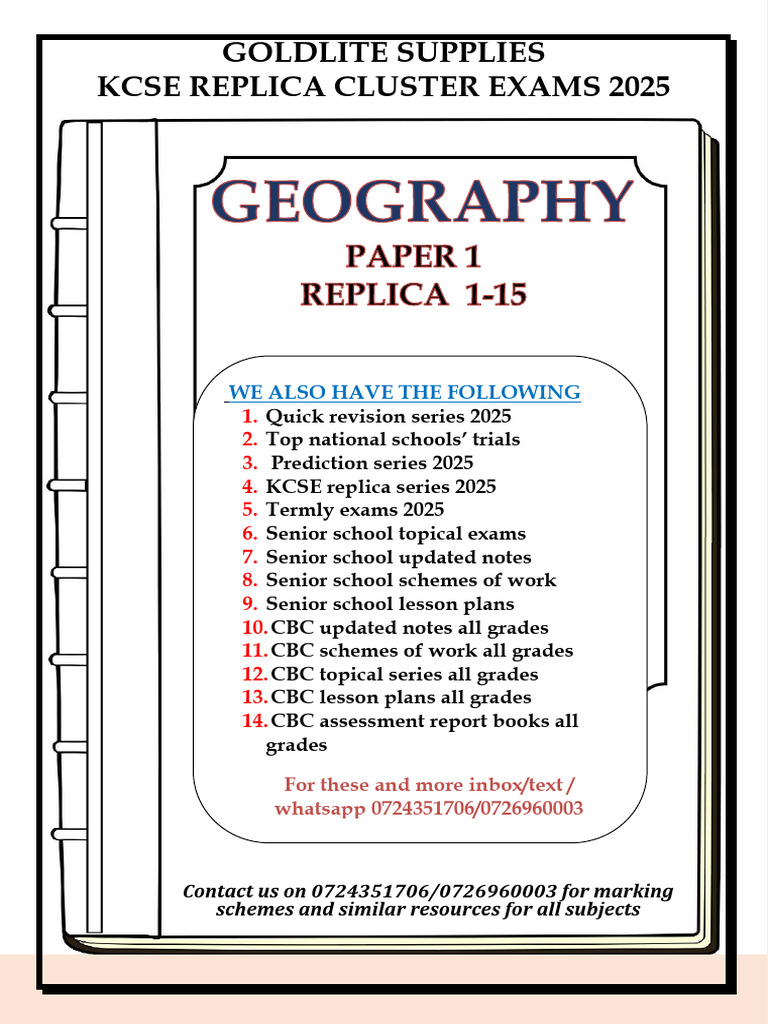 GOLDLITE SUPPLIES
KCSE REPLICA CLUSTER EXAMS 2025

GEOGRAPHY

PAPER 1
REPLICA 1-15

WE ALSO HAVE THE FOLLOWING
1. Quick revision series 2025
2. Top national schools' trials
3. Prediction series 2025
4. KCSE replica series 2025
5. Termly exams 2025
6. Senior school topical exams
7. Senior school updated notes
8. Senior school schemes of work
9. Senior school lesson plans
10. CBC updated notes all grades
11. CBC schemes of work all grades
12. CBC topical series all grades
13. CBC lesson plans all grades
14. CBC assessment report books all grades

For these and more inbox/text / whatsapp 0724351706/0726960003

Contact us on 0724351706/0726960003 for marking schemes and similar resources for all subjects